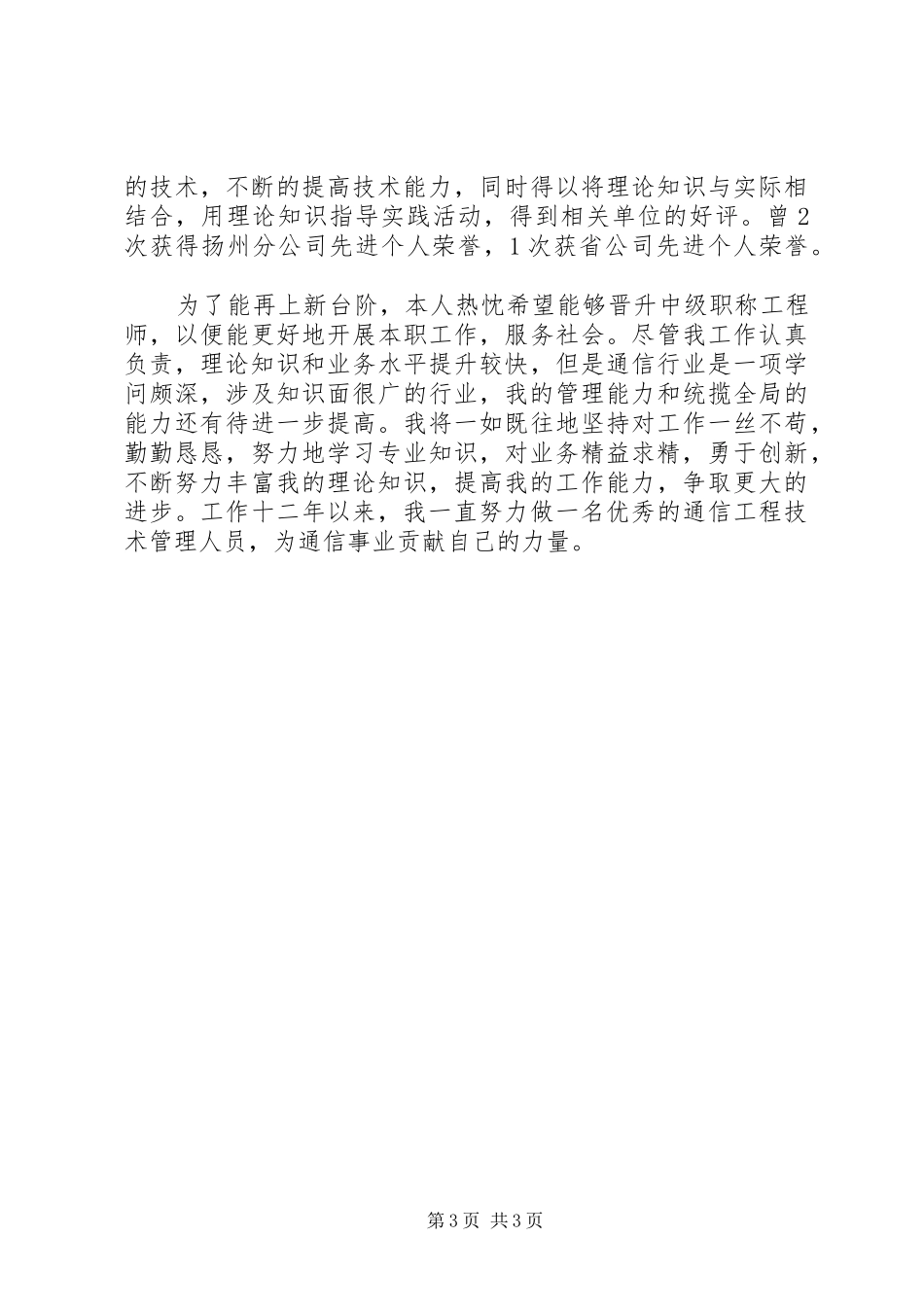 的技术，不断的提高技术能力，同时得以将理论知识与实际相结合，用理论知识指导实践活动，得到相关单位的好评。曾2次获得扬州分公司先进个人荣誉，1次获省公司先进个人荣誉。

为了能再上新台阶，本人热忱希望能够晋升中级职称工程师，以便能更好地开展本职工作，服务社会。尽管我工作认真负责，理论知识和业务水平提升较快，但是通信行业是一项学问颇深，涉及知识面很广的行业，我的管理能力和统揽全局的能力还有待进一步提高。我将一如既往地坚持对工作一丝不苟，勤勤恳恳，努力地学习专业知识，对业务精益求精，勇于创新，不断努力丰富我的理论知识，提高我的工作能力，争取更大的进步。工作十二年以来，我一直努力做一名优秀的通信工程技术管理人员，为通信事业贡献自己的力量。

第3页 共3页